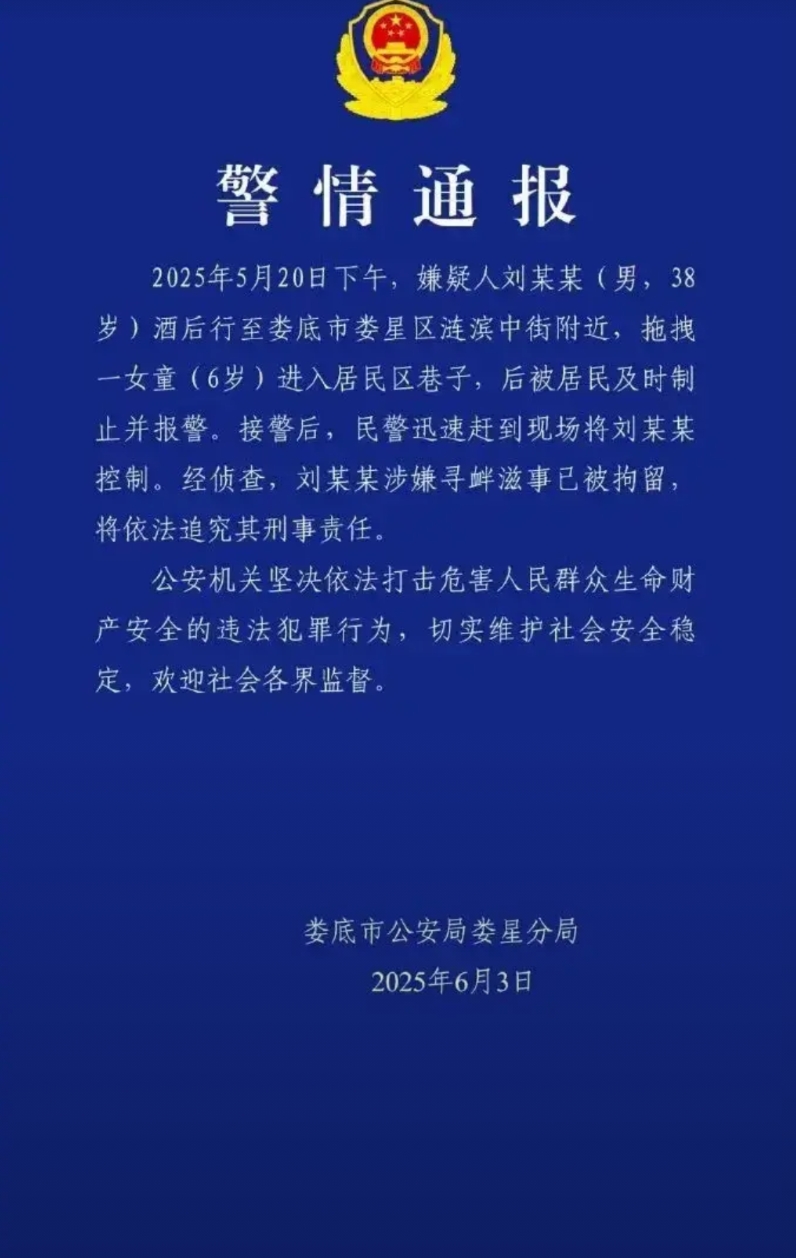 警情通报

2025年5月20日下午，嫌疑人刘某某（男，38岁）酒后行至娄底市娄星区涟滨中街附近，拖拽一女童（6岁）进入居民区巷子，后被居民及时制止并报警。接警后，民警迅速赶到现场将刘某某控制。经侦查，刘某某涉嫌寻衅滋事已被拘留，将依法追究其刑事责任。

公安机关坚决依法打击危害人民群众生命财产安全的违法犯罪行为，切实维护社会安全稳定，欢迎社会各界监督。

娄底市公安局娄星分局
2025年6月3日